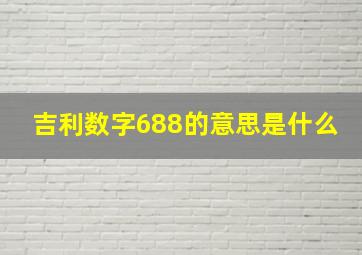 吉利数字688的意思是什么